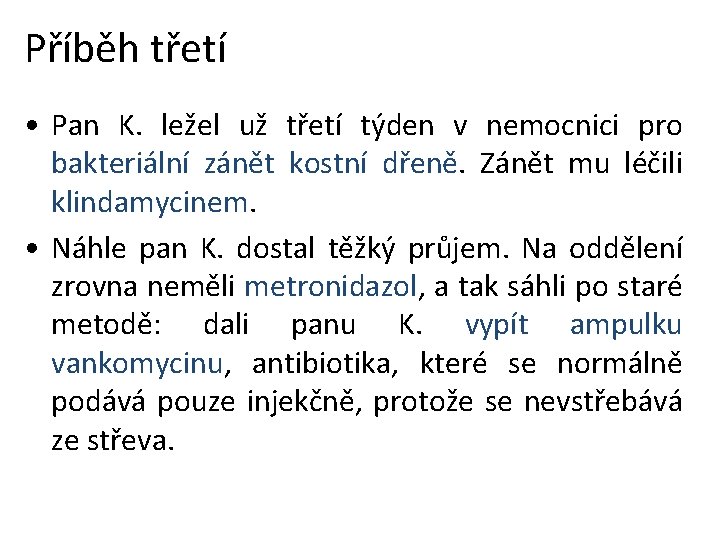 Příběh třetí

• Pan K. ležel už třetí týden v nemocnici pro bakteriální zánět kostní dřeně. Zánět mu léčili klindamycinem.

• Náhle pan K. dostal těžký průjem. Na oddělení zrovna neměli metronidazol, a tak sáhli po staré metodě: dali panu K. vypít ampulku vankomycinu, antibiotika, které se normálně podává pouze injekčně, protože se nevstřebává ze střeva.